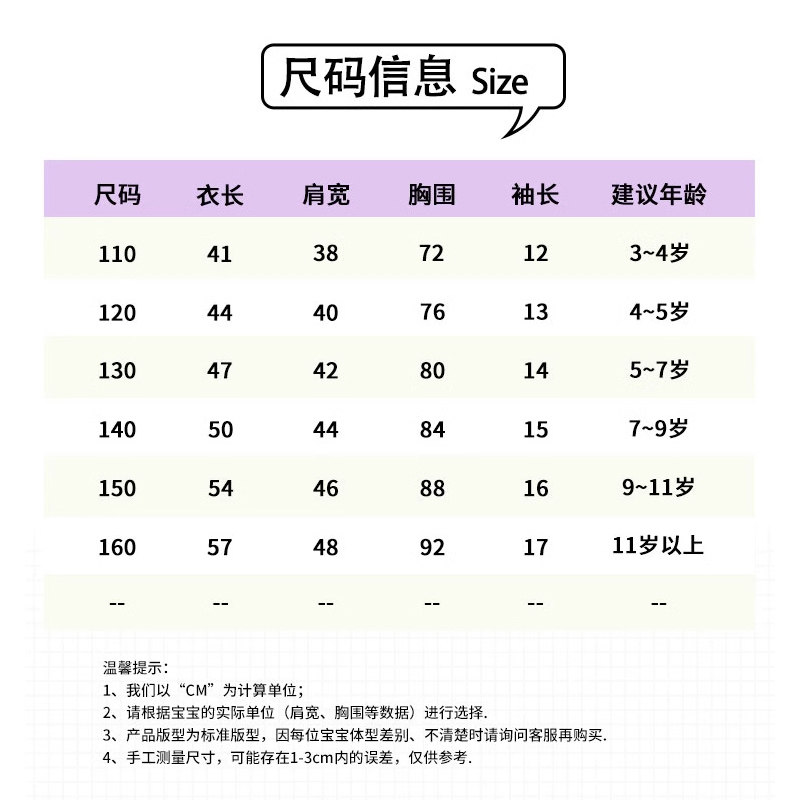 尺码信息 Size

| 尺码 | 衣长 | 肩宽 | 胸围 | 袖长 | 建议年龄 |
|---|---|---|---|---|---|
| 110 | 41 | 38 | 72 | 12 | 3~4岁 |
| 120 | 44 | 40 | 76 | 13 | 4~5岁 |
| 130 | 47 | 42 | 80 | 14 | 5~7岁 |
| 140 | 50 | 44 | 84 | 15 | 7~9岁 |
| 150 | 54 | 46 | 88 | 16 | 9~11岁 |
| 160 | 57 | 48 | 92 | 17 | 11岁以上 |
| -- | -- | -- | -- | -- | -- |

温馨提示：
1、我们以“CM”为计算单位；
2、请根据宝宝的实际单位（肩宽、胸围等数据）进行选择.
3、产品版型为标准版型，因每位宝宝体型差别、不清楚时请询问客服再购买.
4、手工测量尺寸，可能存在1-3cm内的误差，仅供参考.